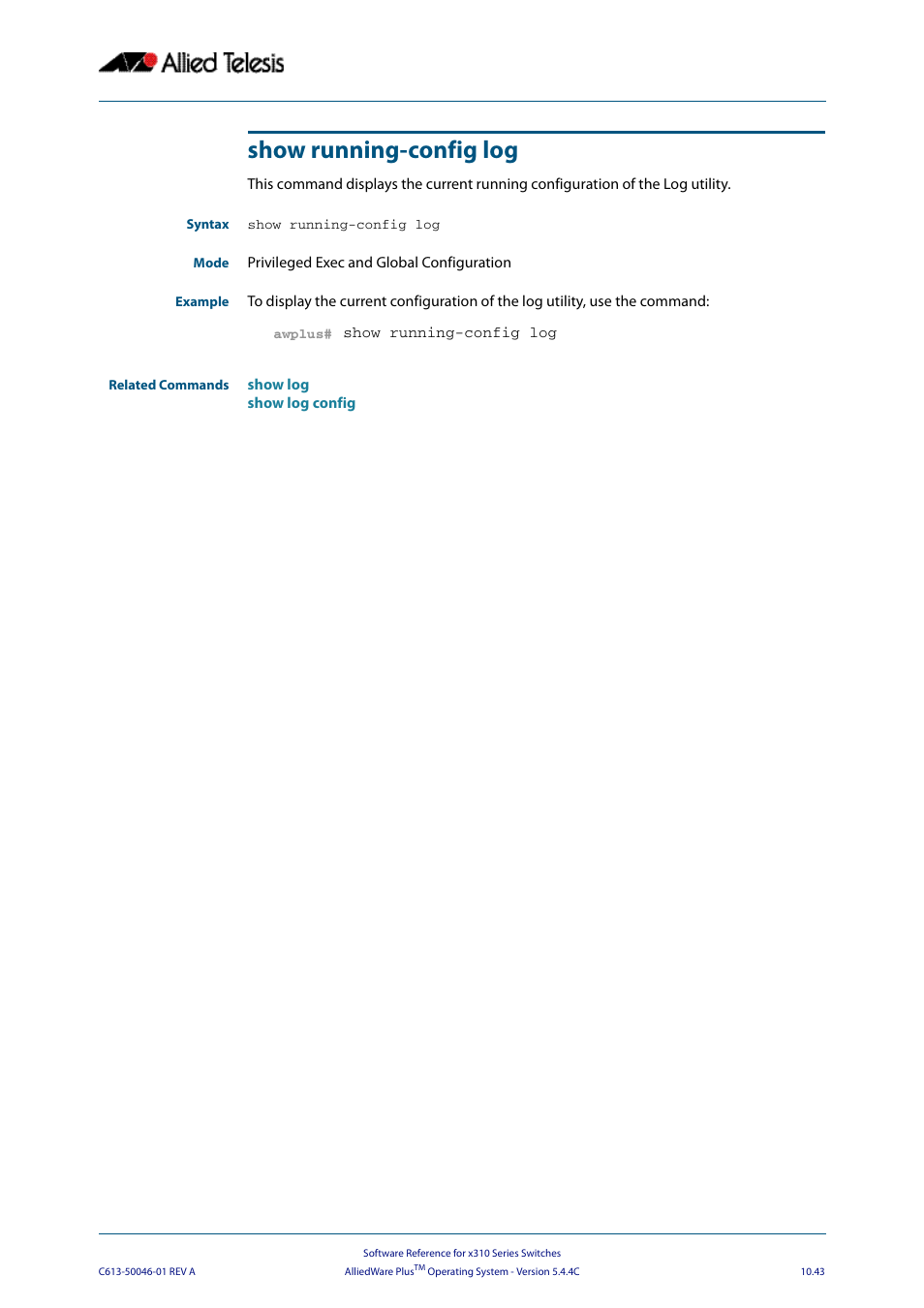 Allied Telesis

show running-config log

This command displays the current running configuration of the Log utility.

Syntax show running-config log

Mode Privileged Exec and Global Configuration

Example To display the current configuration of the log utility, use the command:

awplus# show running-config log

Related Commands show log
show log config

Software Reference for x310 Series Switches
C613-50046-01 REV A AlliedWare Plus$^{TM}$ Operating System - Version 5.4.4C 10.43